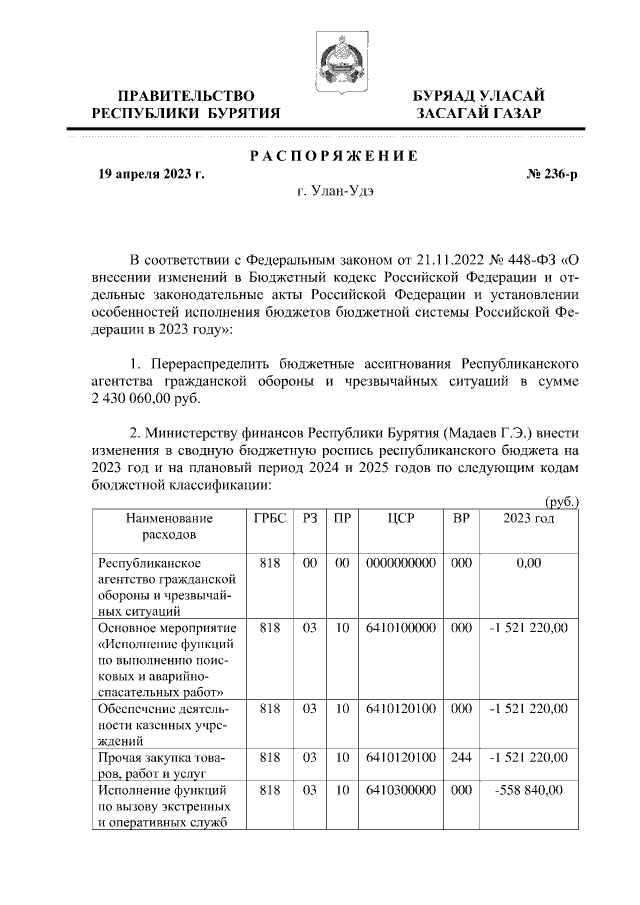 ПРАВИТЕЛЬСТВО
РЕСПУБЛИКИ БУРЯТИЯ

БУРЯАД УЛАСАЙ
ЗАСАГАЙ ГАЗАР

РАСПОРЯЖЕНИЕ

19 апреля 2023 г.

№ 236-р

г. Улан-Удэ

В соответствии с Федеральным законом от 21.11.2022 № 448-ФЗ «О внесении изменений в Бюджетный кодекс Российской Федерации и отдельные законодательные акты Российской Федерации и установлении особенностей исполнения бюджетов бюджетной системы Российской Федерации в 2023 году»:

1. Перераспределить бюджетные ассигнования Республиканского агентства гражданской обороны и чрезвычайных ситуаций в сумме 2 430 060,00 руб.

2. Министерству финансов Республики Бурятия (Мадаев Г.Э.) внести изменения в сводную бюджетную роспись республиканского бюджета на 2023 год и на плановый период 2024 и 2025 годов по следующим кодам бюджетной классификации:

(руб.)

| Наименование расходов | ГРБС | РЗ | ПР | ЦСР | ВР | 2023 год |
|---|---|---|---|---|---|---|
| Республиканское агентство гражданской обороны и чрезвычайных ситуаций | 818 | 00 | 00 | 0000000000 | 000 | 0,00 |
| Основное мероприятие «Исполнение функций по выполнению поисковых и аварийно-спасательных работ» | 818 | 03 | 10 | 6410100000 | 000 | -1 521 220,00 |
| Обеспечение деятельности казенных учреждений | 818 | 03 | 10 | 6410120100 | 000 | -1 521 220,00 |
| Прочая закупка товаров, работ и услуг | 818 | 03 | 10 | 6410120100 | 244 | -1 521 220,00 |
| Исполнение функций по вызову экстренных и оперативных служб | 818 | 03 | 10 | 6410300000 | 000 | -558 840,00 |